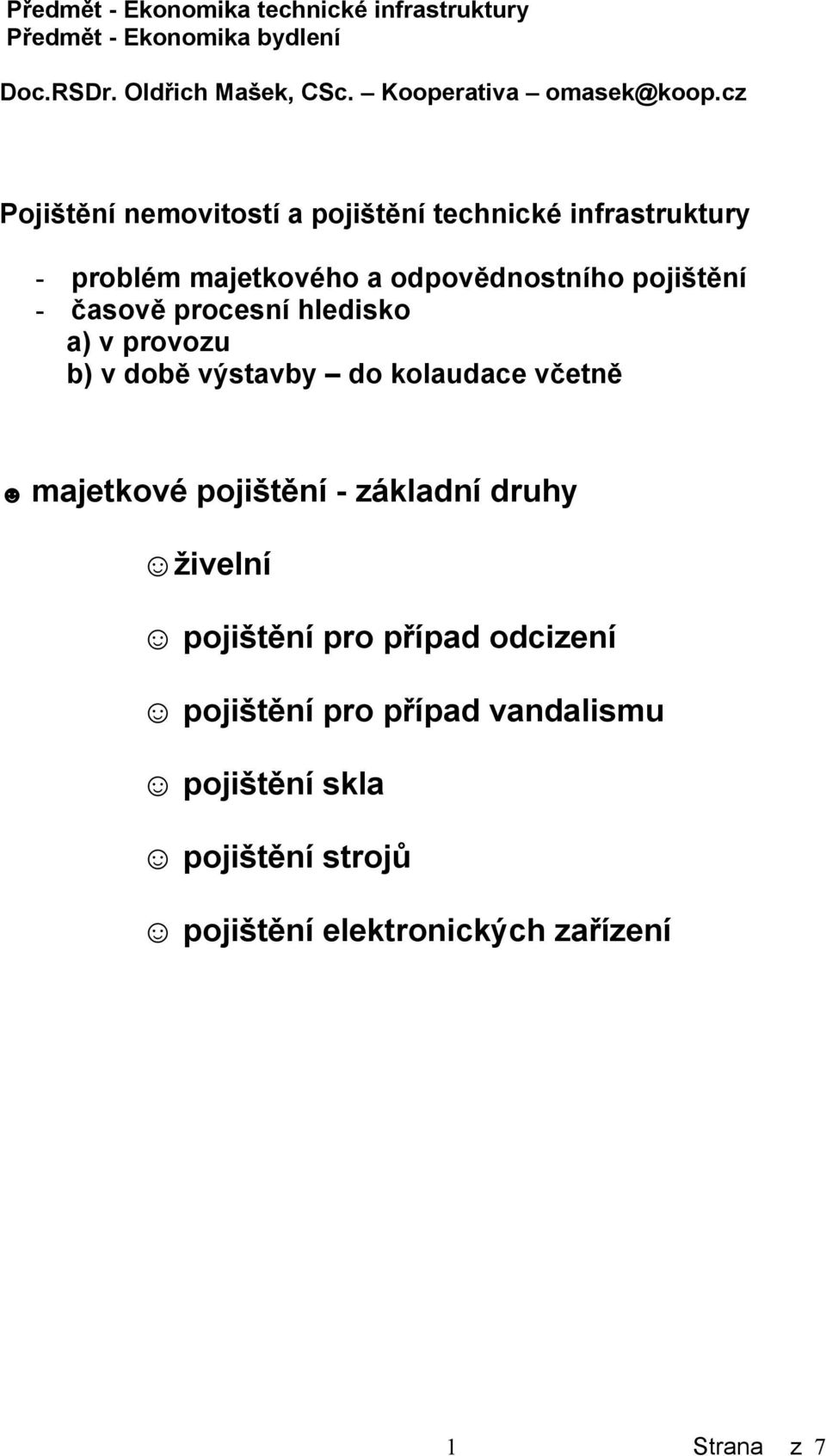 Předmět - Ekonomika technické infrastruktury
Předmět - Ekonomika bydlení
Doc.RSDr. Oldřich Mašek, CSc. – Kooperativa – omasek@koop.cz

Pojištění nemovitostí a pojištění technické infrastruktury

- problém majetkového a odpovědnostního pojištění
- časově procesní hledisko
a) v provozu
b) v době výstavby – do kolaudace včetně

☻ majetkové pojištění - základní druhy

☺živelní

☺ pojištění pro případ odcizení

☺ pojištění pro případ vandalismu

☺ pojištění skla

☺ pojištění strojů

☺ pojištění elektronických zařízení

1 Strana z 7